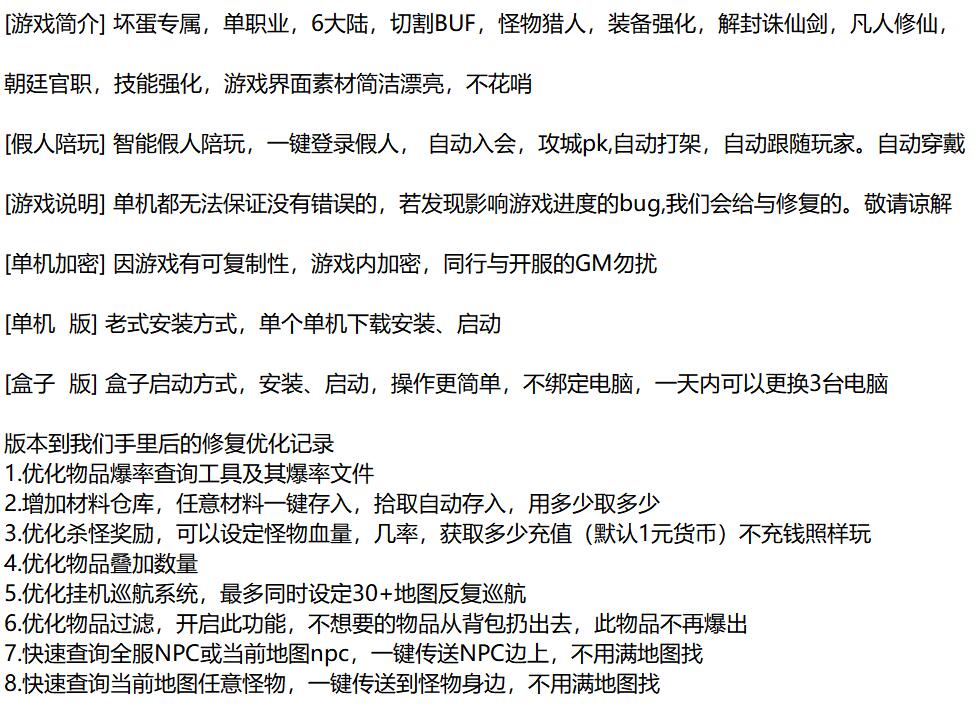 [游戏简介] 坏蛋专属，单职业，6大陆，切割BUF，怪物猎人，装备强化，解封诛仙剑，凡人修仙，朝廷官职，技能强化，游戏界面素材简洁漂亮，不花哨

[假人陪玩] 智能假人陪玩，一键登录假人， 自动入会，攻城pk,自动打架，自动跟随玩家。自动穿戴

[游戏说明] 单机都无法保证没有错误的，若发现影响游戏进度的bug,我们会给与修复的。敬请谅解

[单机加密] 因游戏有可复制性，游戏内加密，同行与开服的GM勿扰

[单机 版] 老式安装方式，单个单机下载安装、启动

[盒子 版] 盒子启动方式，安装、启动，操作更简单，不绑定电脑，一天内可以更换3台电脑

版本到我们手里后的修复优化记录
1.优化物品爆率查询工具及其爆率文件
2.增加材料仓库，任意材料一键存入，拾取自动存入，用多少取多少
3.优化杀怪奖励，可以设定怪物血量，几率，获取多少充值（默认1元货币）不充钱照样玩
4.优化物品叠加数量
5.优化挂机巡航系统，最多同时设定30+地图反复巡航
6.优化物品过滤，开启此功能，不想要的物品从背包扔出去，此物品不再爆出
7.快速查询全服NPC或当前地图npc，一键传送NPC边上，不用满地图找
8.快速查询当前地图任意怪物，一键传送到怪物身边，不用满地图找